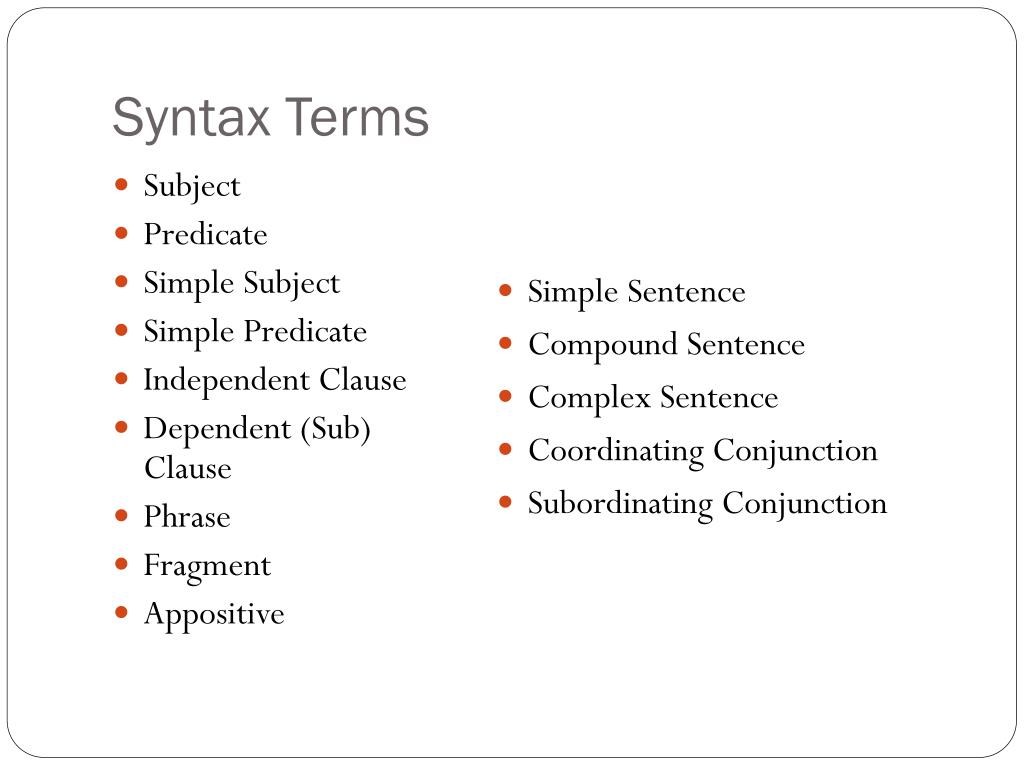 Syntax Terms

- Subject
- Predicate
- Simple Subject
- Simple Predicate
- Independent Clause
- Dependent (Sub) Clause
- Phrase
- Fragment
- Appositive

- Simple Sentence
- Compound Sentence
- Complex Sentence
- Coordinating Conjunction
- Subordinating Conjunction